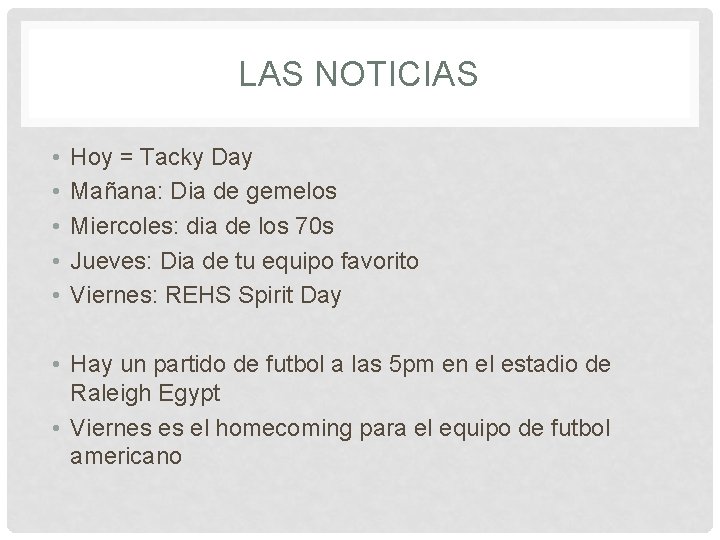 LAS NOTICIAS

• Hoy = Tacky Day
• Mañana: Dia de gemelos
• Miercoles: dia de los 70s
• Jueves: Dia de tu equipo favorito
• Viernes: REHS Spirit Day

• Hay un partido de futbol a las 5pm en el estadio de Raleigh Egypt
• Viernes es el homecoming para el equipo de futbol americano